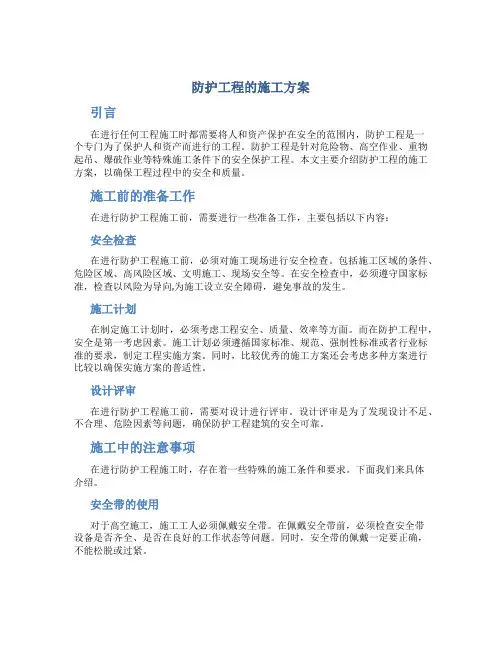 防护工程的施工方案

引言

在进行任何工程施工时都需要将人和资产保护在安全的范围内，防护工程是一个专门为了保护人和资产而进行的工程。防护工程是针对危险物、高空作业、重物起吊、爆破作业等特殊施工条件下的安全保护工程。本文主要介绍防护工程的施工方案，以确保工程过程中的安全和质量。

施工前的准备工作

在进行防护工程施工前，需要进行一些准备工作，主要包括以下内容：

安全检查

在进行防护工程施工前，必须对施工现场进行安全检查。包括施工区域的条件、危险区域、高风险区域、文明施工、现场安全等。在安全检查中，必须遵守国家标准，检查以风险为导向,为施工设立安全障碍，避免事故的发生。

施工计划

在制定施工计划时，必须考虑工程安全、质量、效率等方面。而在防护工程中，安全是第一考虑因素。施工计划必须遵循国家标准、规范、强制性标准或者行业标准的要求，制定工程实施方案。同时，比较优秀的施工方案还会考虑多种方案进行比较以确保实施方案的普适性。

设计评审

在进行防护工程施工前，需要对设计进行评审。设计评审是为了发现设计不足、不合理、危险因素等问题，确保防护工程建筑的安全可靠。

施工中的注意事项

在进行防护工程施工时，存在着一些特殊的施工条件和要求。下面我们来具体介绍。

安全带的使用

对于高空施工，施工工人必须佩戴安全带。在佩戴安全带前，必须检查安全带设备是否齐全、是否在良好的工作状态等问题。同时，安全带的佩戴一定要正确，不能松脱或过紧。